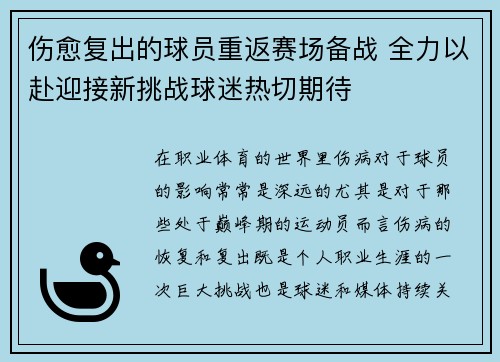 伤愈复出的球员重返赛场备战 全力以赴迎接新挑战球迷热切期待

在职业体育的世界里伤病对于球员的影响常常是深远的尤其是对于那些处于巅峰期的运动员而言伤病的恢复和复出既是个人职业生涯的一次巨大挑战也是球迷和媒体持续关